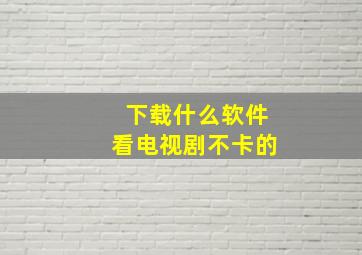 下载什么软件
看电视剧不卡的